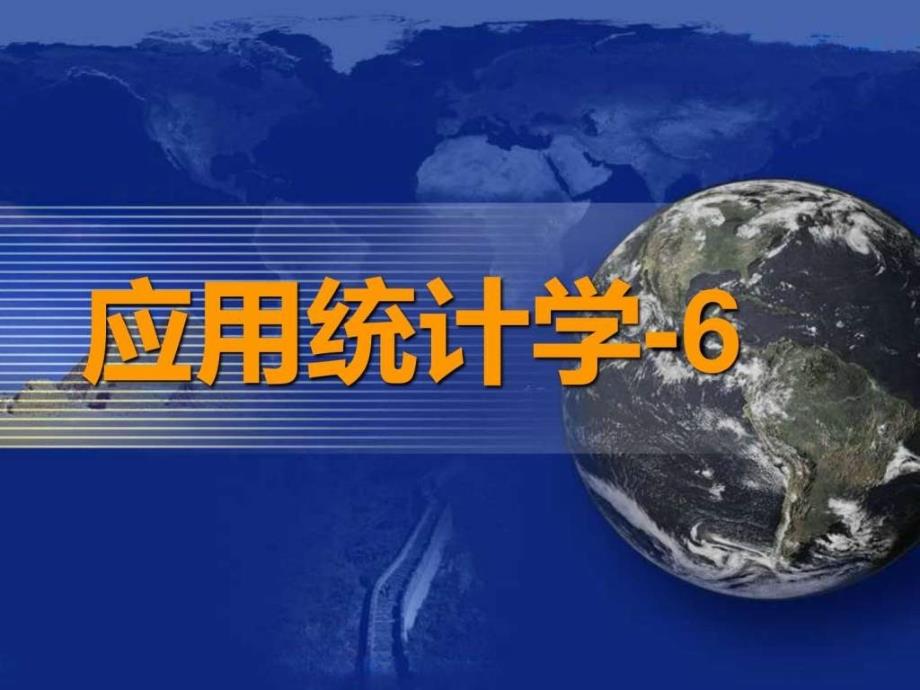 应用统计学-6